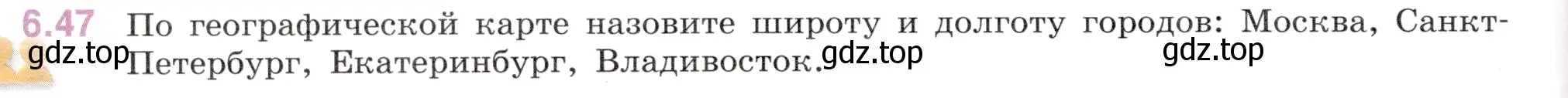 6.47 По географической карте назовите широту и долготу городов: Москва, Санкт-Петербург, Екатеринбург, Владивосток.

gdz.top gdz.top gdz.top